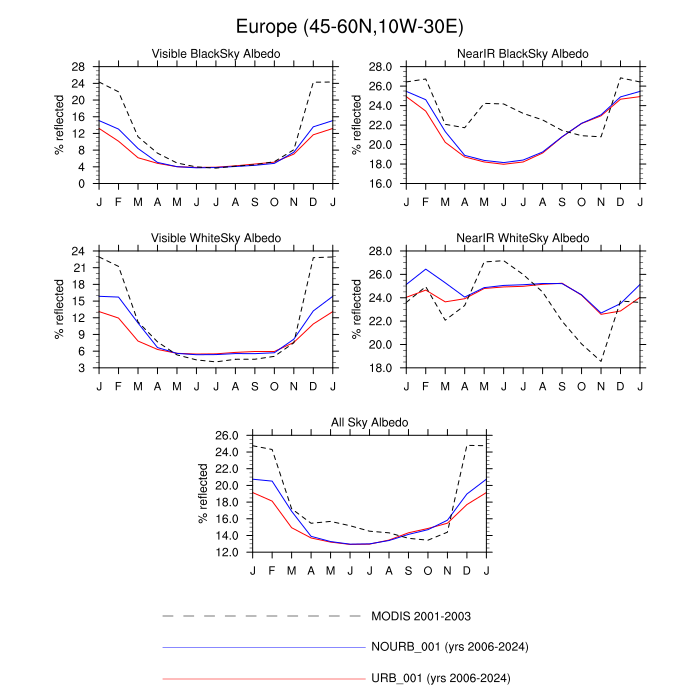 Europe (45-60N,10W-30E)

Visible BlackSky Albedo

% reflected

28
24
20
16
12
8
4
0

J F M A M J J A S O N D J

NearIR BlackSky Albedo

% reflected

28.0
26.0
24.0
22.0
20.0
18.0
16.0

J F M A M J J A S O N D J

Visible WhiteSky Albedo

% reflected

24
21
18
15
12
9
6
3

J F M A M J J A S O N D J

NearIR WhiteSky Albedo

% reflected

28.0
26.0
24.0
22.0
20.0
18.0

J F M A M J J A S O N D J

All Sky Albedo

% reflected

26.0
24.0
22.0
20.0
18.0
16.0
14.0
12.0

J F M A M J J A S O N D J

MODIS 2001-2003

NOURB_001 (yrs 2006-2024)

URB_001 (yrs 2006-2024)